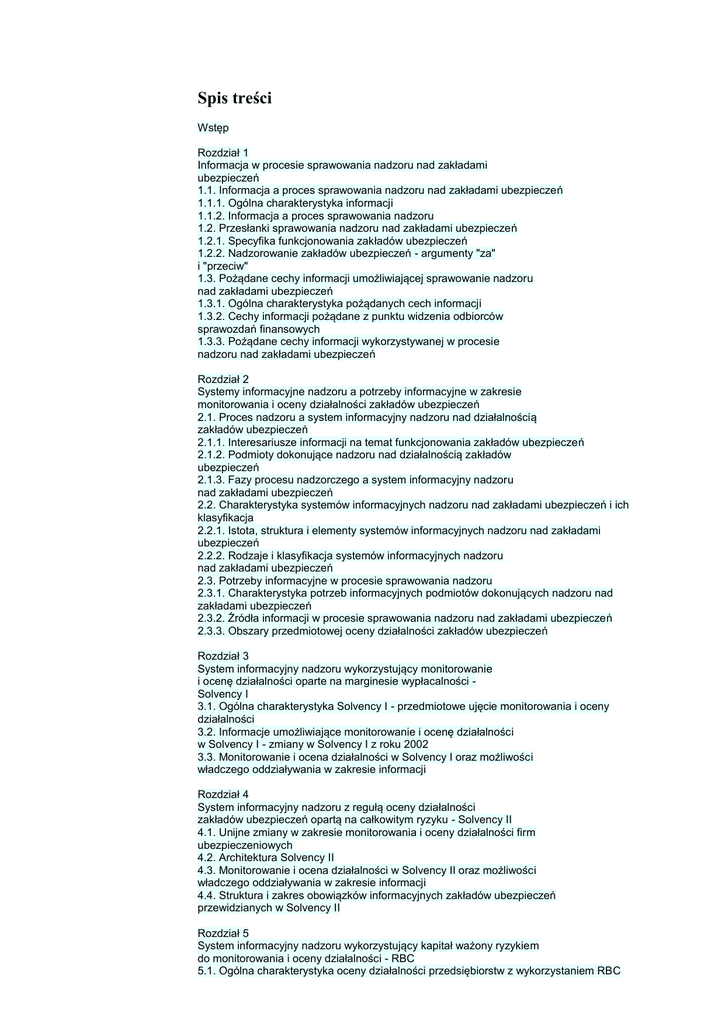 Spis treści

Wstęp

Rozdział 1
Informacja w procesie sprawowania nadzoru nad zakładami ubezpieczeń
1.1. Informacja a proces sprawowania nadzoru nad zakładami ubezpieczeń
1.1.1. Ogólna charakterystyka informacji
1.1.2. Informacja a proces sprawowania nadzoru
1.2. Przesłanki sprawowania nadzoru nad zakładami ubezpieczeń
1.2.1. Specyfika funkcjonowania zakładów ubezpieczeń
1.2.2. Nadzorowanie zakładów ubezpieczeń - argumenty "za" i "przeciw"
1.3. Pożądane cechy informacji umożliwiającej sprawowanie nadzoru nad zakładami ubezpieczeń
1.3.1. Ogólna charakterystyka pożądanych cech informacji
1.3.2. Cechy informacji pożądane z punktu widzenia odbiorców sprawozdań finansowych
1.3.3. Pożądane cechy informacji wykorzystywanej w procesie nadzoru nad zakładami ubezpieczeń

Rozdział 2
Systemy informacyjne nadzoru a potrzeby informacyjne w zakresie monitorowania i oceny działalności zakładów ubezpieczeń
2.1. Proces nadzoru a system informacyjny nadzoru nad działalnością zakładów ubezpieczeń
2.1.1. Interesariusze informacji na temat funkcjonowania zakładów ubezpieczeń
2.1.2. Podmioty dokonujące nadzoru nad działalnością zakładów ubezpieczeń
2.1.3. Fazy procesu nadzorczego a system informacyjny nadzoru nad zakładami ubezpieczeń
2.2. Charakterystyka systemów informacyjnych nadzoru nad zakładami ubezpieczeń i ich klasyfikacja
2.2.1. Istota, struktura i elementy systemów informacyjnych nadzoru nad zakładami ubezpieczeń
2.2.2. Rodzaje i klasyfikacja systemów informacyjnych nadzoru nad zakładami ubezpieczeń
2.3. Potrzeby informacyjne w procesie sprawowania nadzoru
2.3.1. Charakterystyka potrzeb informacyjnych podmiotów dokonujących nadzoru nad zakładami ubezpieczeń
2.3.2. Źródła informacji w procesie sprawowania nadzoru nad zakładami ubezpieczeń
2.3.3. Obszary przedmiotowej oceny działalności zakładów ubezpieczeń

Rozdział 3
System informacyjny nadzoru wykorzystujący monitorowanie i ocenę działalności oparte na marginesie wypłacalności - Solvency I
3.1. Ogólna charakterystyka Solvency I - przedmiotowe ujęcie monitorowania i oceny działalności
3.2. Informacje umożliwiające monitorowanie i ocenę działalności w Solvency I - zmiany w Solvency I z roku 2002
3.3. Monitorowanie i ocena działalności w Solvency I oraz możliwości władczego oddziaływania w zakresie informacji

Rozdział 4
System informacyjny nadzoru z regułą oceny działalności zakładów ubezpieczeń opartą na całkowitym ryzyku - Solvency II
4.1. Unijne zmiany w zakresie monitorowania i oceny działalności firm ubezpieczeniowych
4.2. Architektura Solvency II
4.3. Monitorowanie i ocena działalności w Solvency II oraz możliwości władczego oddziaływania w zakresie informacji
4.4. Struktura i zakres obowiązków informacyjnych zakładów ubezpieczeń przewidzianych w Solvency II

Rozdział 5
System informacyjny nadzoru wykorzystujący kapitał ważony ryzykiem do monitorowania i oceny działalności - RBC
5.1. Ogólna charakterystyka oceny działalności przedsiębiorstw z wykorzystaniem RBC